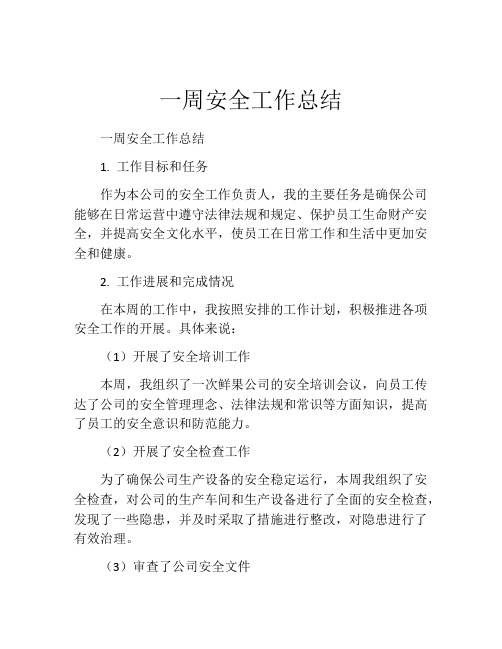 一周安全工作总结

一周安全工作总结

1. 工作目标和任务

作为本公司的安全工作负责人，我的主要任务是确保公司能够在日常运营中遵守法律法规和规定、保护员工生命财产安全，并提高安全文化水平，使员工在日常工作和生活中更加安全和健康。

2. 工作进展和完成情况

在本周的工作中，我按照安排的工作计划，积极推进各项安全工作的开展。具体来说：

（1）开展了安全培训工作

本周，我组织了一次鲜果公司的安全培训会议，向员工传达了公司的安全管理理念、法律法规和常识等方面知识，提高了员工的安全意识和防范能力。

（2）开展了安全检查工作

为了确保公司生产设备的安全稳定运行，本周我组织了安全检查，对公司的生产车间和生产设备进行了全面的安全检查，发现了一些隐患，并及时采取了措施进行整改，对隐患进行了有效治理。

（3）审查了公司安全文件